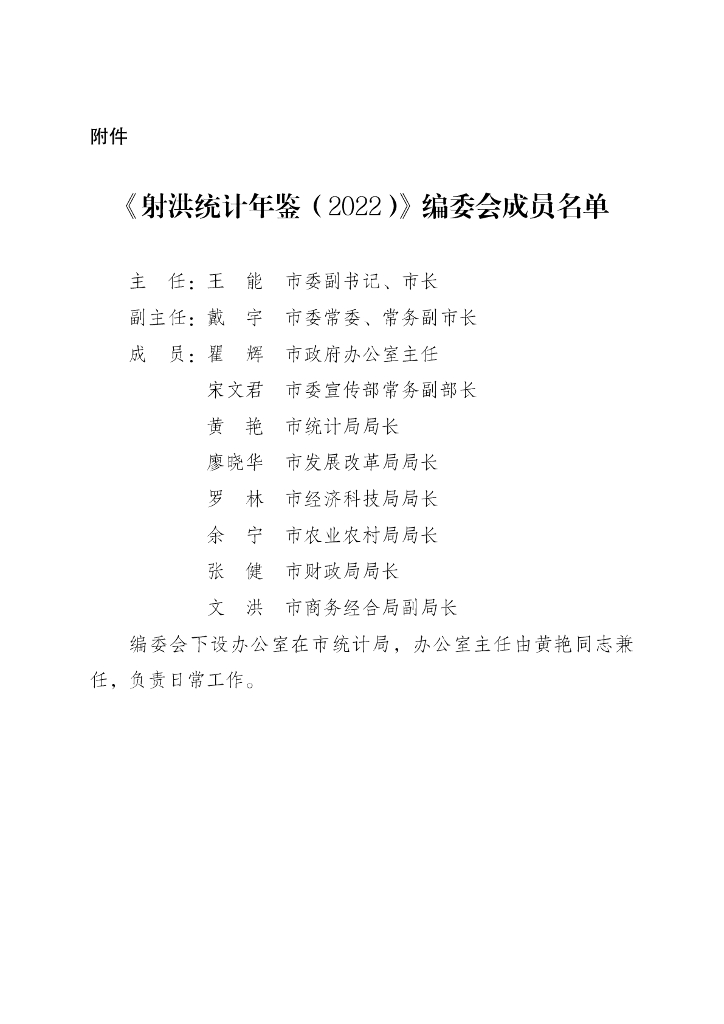 附件

《射洪统计年鉴（2022）》编委会成员名单

主　任：王　能　市委副书记、市长
副主任：戴　宇　市委常委、常务副市长
成　员：瞿　辉　市政府办公室主任
宋文君　市委宣传部常务副部长
黄　艳　市统计局局长
廖晓华　市发展改革局局长
罗　林　市经济科技局局长
余　宁　市农业农村局局长
张　健　市财政局局长
文　洪　市商务经合局副局长

编委会下设办公室在市统计局，办公室主任由黄艳同志兼任，负责日常工作。